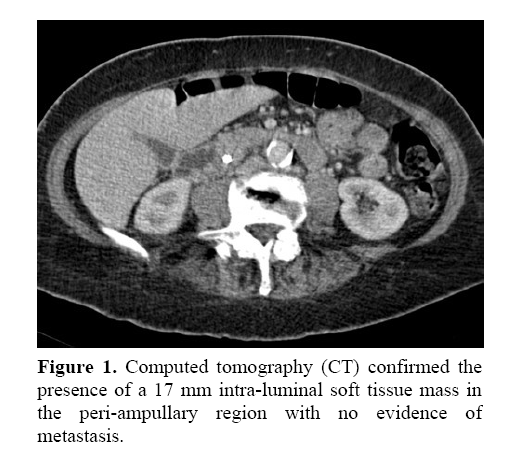 Figure 1. Computed tomography (CT) confirmed the presence of a 17 mm intra-luminal soft tissue mass in the peri-ampullary region with no evidence of metastasis.